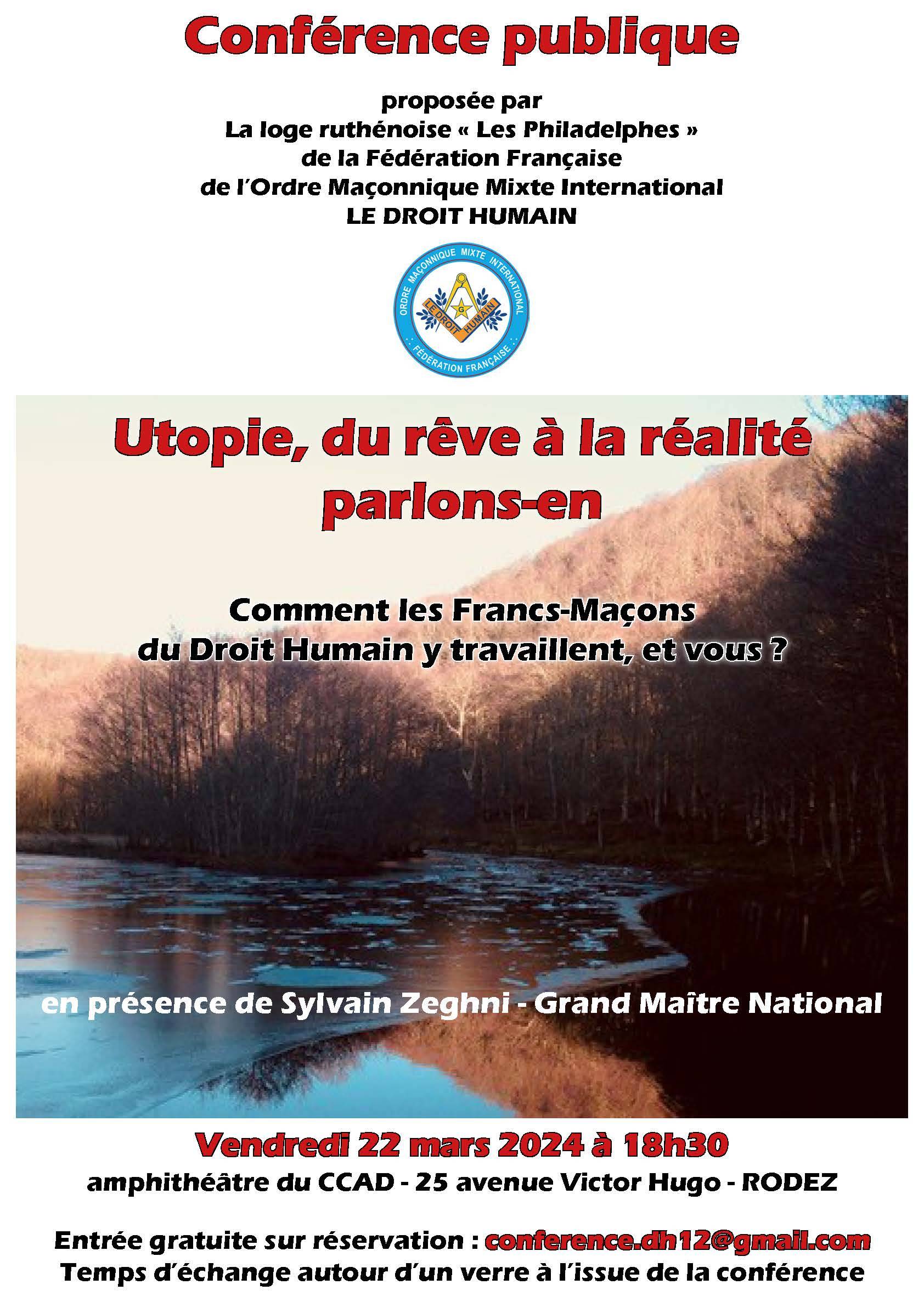 Conférence publique

proposée par
La loge ruthénoise « Les Philadelphes »
de la Fédération Française
de l'Ordre Maçonnique Mixte International
LE DROIT HUMAIN

ORDRE MAÇONNIQUE MIXTE INTERNATIONAL
LE DROIT HUMAIN
G
FÉDÉRATION FRANÇAISE

Utopie, du rêve à la réalité
parlons-en

Comment les Francs-Maçons
du Droit Humain y travaillent, et vous ?

en présence de Sylvain Zeghni - Grand Maître National

Vendredi 22 mars 2024 à 18h30
amphithéâtre du CCAD - 25 avenue Victor Hugo - RODEZ

Entrée gratuite sur réservation : conference.dh12@gmail.com
Temps d'échange autour d'un verre à l'issue de la conférence